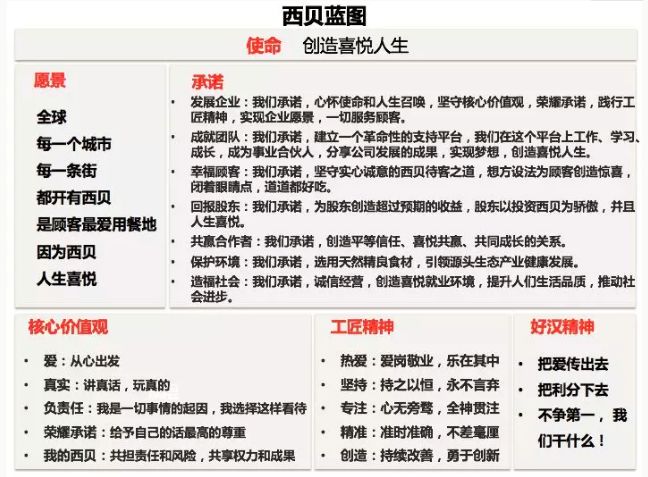 西贝蓝图

使命 创造喜悦人生

愿景

全球
每一个城市
每一条街
都开有西贝
是顾客最爱用餐地
因为西贝
人生喜悦

承诺

• 发展企业：我们承诺，心怀使命和人生召唤，坚守核心价值观，荣耀承诺，践行工匠精神，实现企业愿景，一切服务顾客。
• 成就团队：我们承诺，建立一个革命性的支持平台，我们在这个平台上工作、学习、成长，成为事业合伙人，分享公司发展的成果，实现梦想，创造喜悦人生。
• 幸福顾客：我们承诺，坚守实心诚意的西贝待客之道，想方设法为顾客创造惊喜，闭着眼睛点，道道都好吃。
• 回报股东：我们承诺，为股东创造超过预期的收益，股东以投资西贝为骄傲，并且人生喜悦。
• 共赢合作者：我们承诺，创造平等信任、喜悦共赢、共同成长的关系。
• 保护环境：我们承诺，选用天然精良食材，引领源头生态产业健康发展。
• 造福社会：我们承诺，诚信经营，创造喜悦就业环境，提升人们生活品质，推动社会进步。

核心价值观

• 爱：从心出发
• 真实：讲真话，玩真的
• 负责任：我是一切事情的起因，我选择这样看待
• 荣耀承诺：给予自己的话最高的尊重
• 我的西贝：共担责任和风险，共享权力和成果

工匠精神

• 热爱：爱岗敬业，乐在其中
• 坚持：持之以恒，永不言弃
• 专注：心无旁骛，全神贯注
• 精准：准时准确，不差毫厘
• 创造：持续改善，勇于创新

好汉精神

• 把爱传出去
• 把利分下去
• 不争第一，我们干什么！